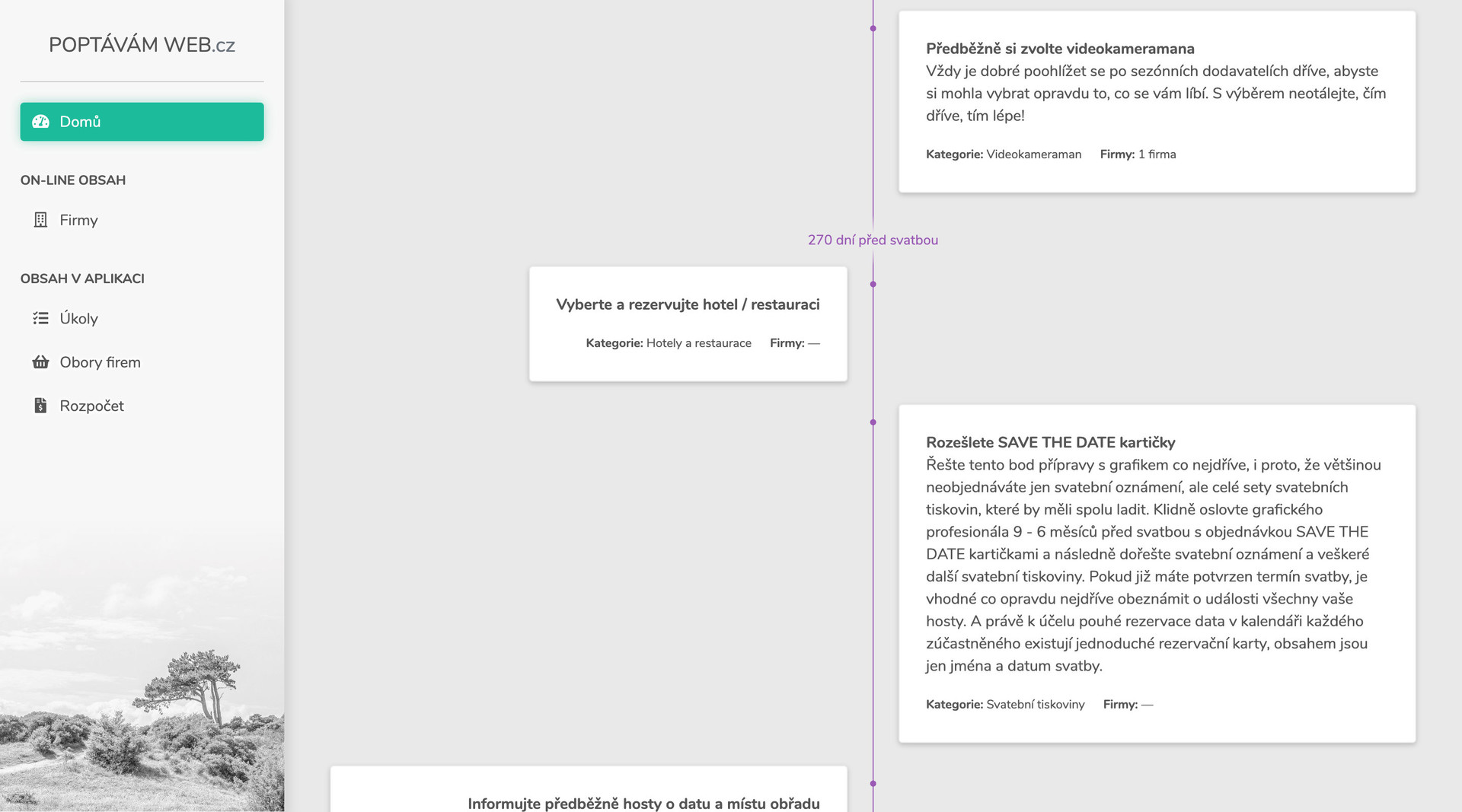 POPTÁVÁM WEB.cz

Domů

ON-LINE OBSAH

Firmy

OBSAH V APLIKACI

Úkoly

Obory firem

Rozpočet

Předběžně si zvolte videokameramana
Vždy je dobré poohlížet se po sezónních dodavatelích dříve, abyste si mohla vybrat opravdu to, co se vám líbí. S výběrem neotálejte, čím dříve, tím lépe!

Kategorie: Videokameraman Firmy: 1 firma

270 dní před svatbou

Vyberte a rezervujte hotel / restauraci

Kategorie: Hotely a restaurace Firmy: —

Rozešlete SAVE THE DATE kartičky
Řešte tento bod přípravy s grafikem co nejdříve, i proto, že většinou neobjednáváte jen svatební oznámení, ale celé sety svatebních tiskovin, které by měli spolu ladit. Klidně oslovte grafického profesionála 9 - 6 měsíců před svatbou s objednávkou SAVE THE DATE kartičkami a následně dořešte svatební oznámení a veškeré další svatební tiskoviny. Pokud již máte potvrzen termín svatby, je vhodné co opravdu nejdříve obeznámit o události všechny vaše hosty. A právě k účelu pouhé rezervace data v kalendáři každého zúčastněného existují jednoduché rezervační karty, obsahem jsou jen jména a datum svatby.

Kategorie: Svatební tiskoviny Firmy: —

Informujte předběžně hosty o datu a místu obřadu